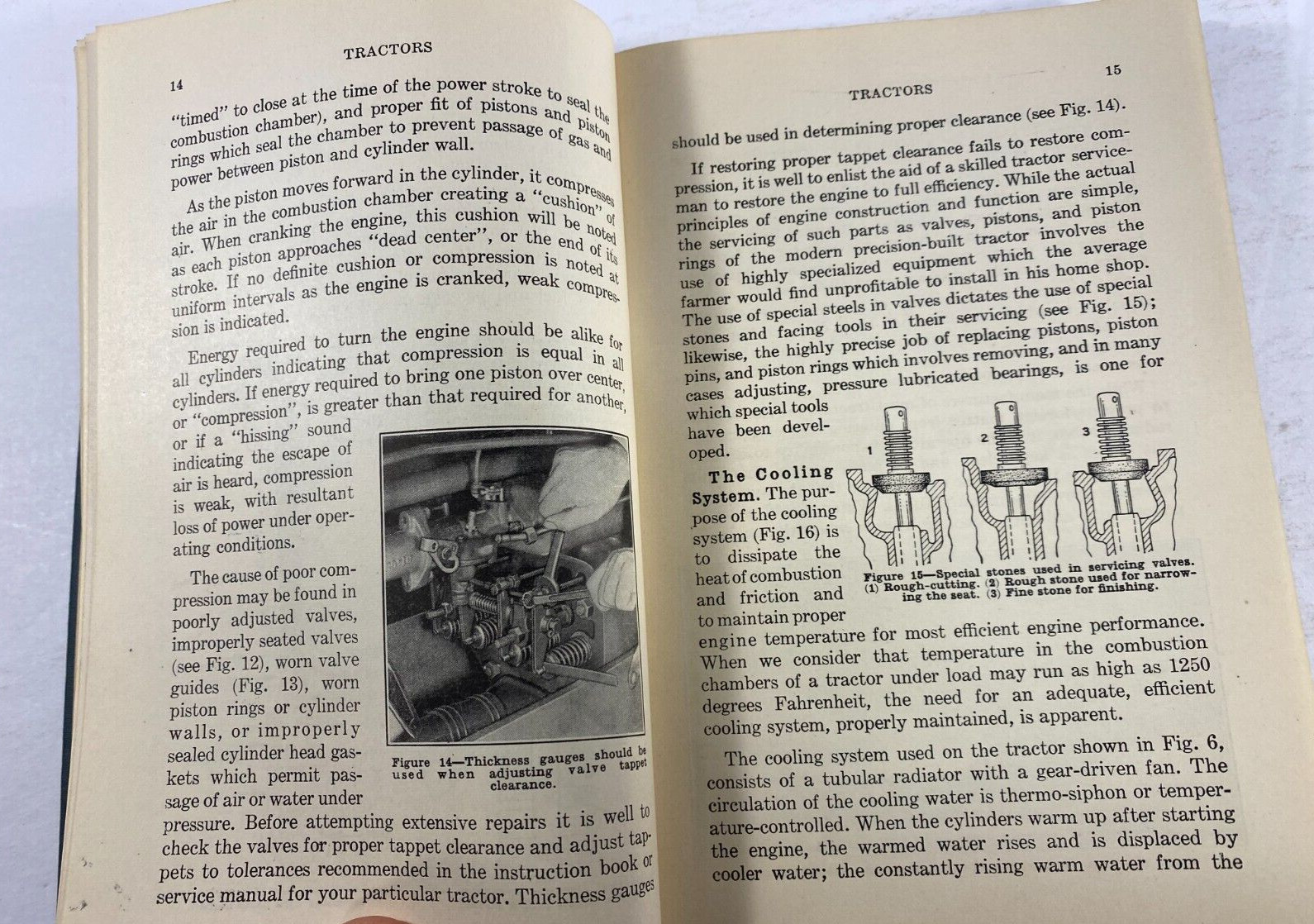 TRACTORS

14

"timed" to close at the time of the power stroke to seal the combustion chamber), and proper fit of pistons and piston rings which seal the chamber to prevent passage of gas and power between piston and cylinder wall.

As the piston moves forward in the cylinder, it compresses the air in the combustion chamber creating a "cushion" of air. When cranking the engine, this cushion will be noted as each piston approaches "dead center", or the end of its stroke. If no definite cushion or compression is noted at uniform intervals as the engine is cranked, weak compression is indicated.

Energy required to turn the engine should be alike for all cylinders indicating that compression is equal in all cylinders. If energy required to bring one piston over center, or "compression", is greater than that required for another, or if a "hissing" sound indicating the escape of air is heard, compression is weak, with resultant loss of power under operating conditions.

The cause of poor compression may be found in poorly adjusted valves, improperly seated valves (see Fig. 12), worn valve guides (Fig. 13), worn piston rings or cylinder walls, or improperly sealed cylinder head gaskets which permit passage of air or water under pressure. Before attempting extensive repairs it is well to check the valves for proper tappet clearance and adjust tappets to tolerances recommended in the instruction book or service manual for your particular tractor. Thickness gauges

Figure 14—Thickness gauges should be used when adjusting valve tappet clearance.

15

TRACTORS

should be used in determining proper clearance (see Fig. 14).

If restoring proper tappet clearance fails to restore compression, it is well to enlist the aid of a skilled tractor serviceman to restore the engine to full efficiency. While the actual principles of engine construction and function are simple, the servicing of such parts as valves, pistons, and piston rings of the modern precision-built tractor involves the use of highly specialized equipment which the average farmer would find unprofitable to install in his home shop. The use of special steels in valves dictates the use of special stones and facing tools in their servicing (see Fig. 15); likewise, the highly precise job of replacing pistons, piston pins, and piston rings which involves removing, and in many cases adjusting, pressure lubricated bearings, is one for which special tools have been developed.

1 2 3

Figure 15—Special stones used in servicing valves. (1) Rough-cutting. (2) Rough stone used for narrowing the seat. (3) Fine stone for finishing.

The Cooling System. The purpose of the cooling system (Fig. 16) is to dissipate the heat of combustion and friction and to maintain proper engine temperature for most efficient engine performance. When we consider that temperature in the combustion chambers of a tractor under load may run as high as 1250 degrees Fahrenheit, the need for an adequate, efficient cooling system, properly maintained, is apparent.

The cooling system used on the tractor shown in Fig. 6, consists of a tubular radiator with a gear-driven fan. The circulation of the cooling water is thermo-siphon or temperature-controlled. When the cylinders warm up after starting the engine, the warmed water rises and is displaced by cooler water; the constantly rising warm water from the